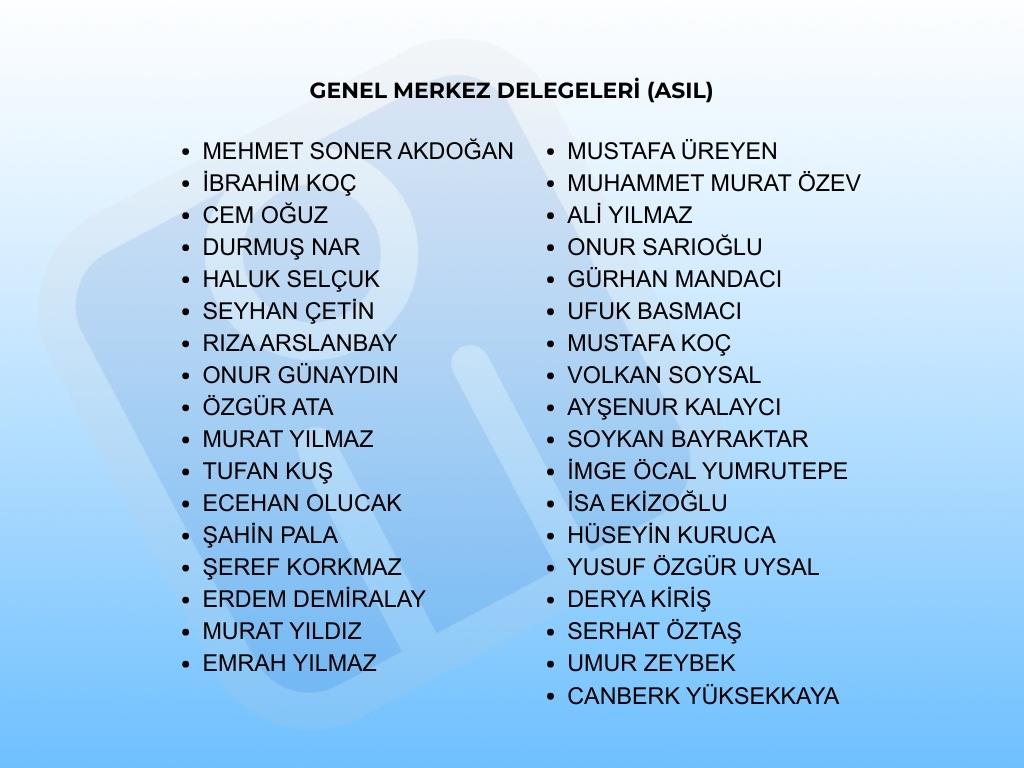 GENEL MERKEZ DELEGELERİ (ASIL)

- MEHMET SONER AKDOĞAN
- İBRAHİM KOÇ
- CEM OĞUZ
- DURMUŞ NAR
- HALUK SELÇUK
- SEYHAN ÇETİN
- RIZA ARSLANBAY
- ONUR GÜNAYDIN
- ÖZGÜR ATA
- MURAT YILMAZ
- TUFAN KUŞ
- ECEHAN OLUCAK
- ŞAHİN PALA
- ŞEREF KORKMAZ
- ERDEM DEMİRALAY
- MURAT YILDIZ
- EMRAH YILMAZ

- MUSTAFA ÜREYEN
- MUHAMMET MURAT ÖZEV
- ALİ YILMAZ
- ONUR SARIOĞLU
- GÜRHAN MANDACI
- UFUK BASMACI
- MUSTAFA KOÇ
- VOLKAN SOYSAL
- AYŞENUR KALAYCI
- SOYKAN BAYRAKTAR
- İMGE ÖCAL YUMRUTEPE
- İSA EKİZOĞLU
- HÜSEYİN KURUCA
- YUSUF ÖZGÜR UYSAL
- DERYA KİRİŞ
- SERHAT ÖZTAŞ
- UMUR ZEYBEK
- CANBERK YÜKSEKKAYA